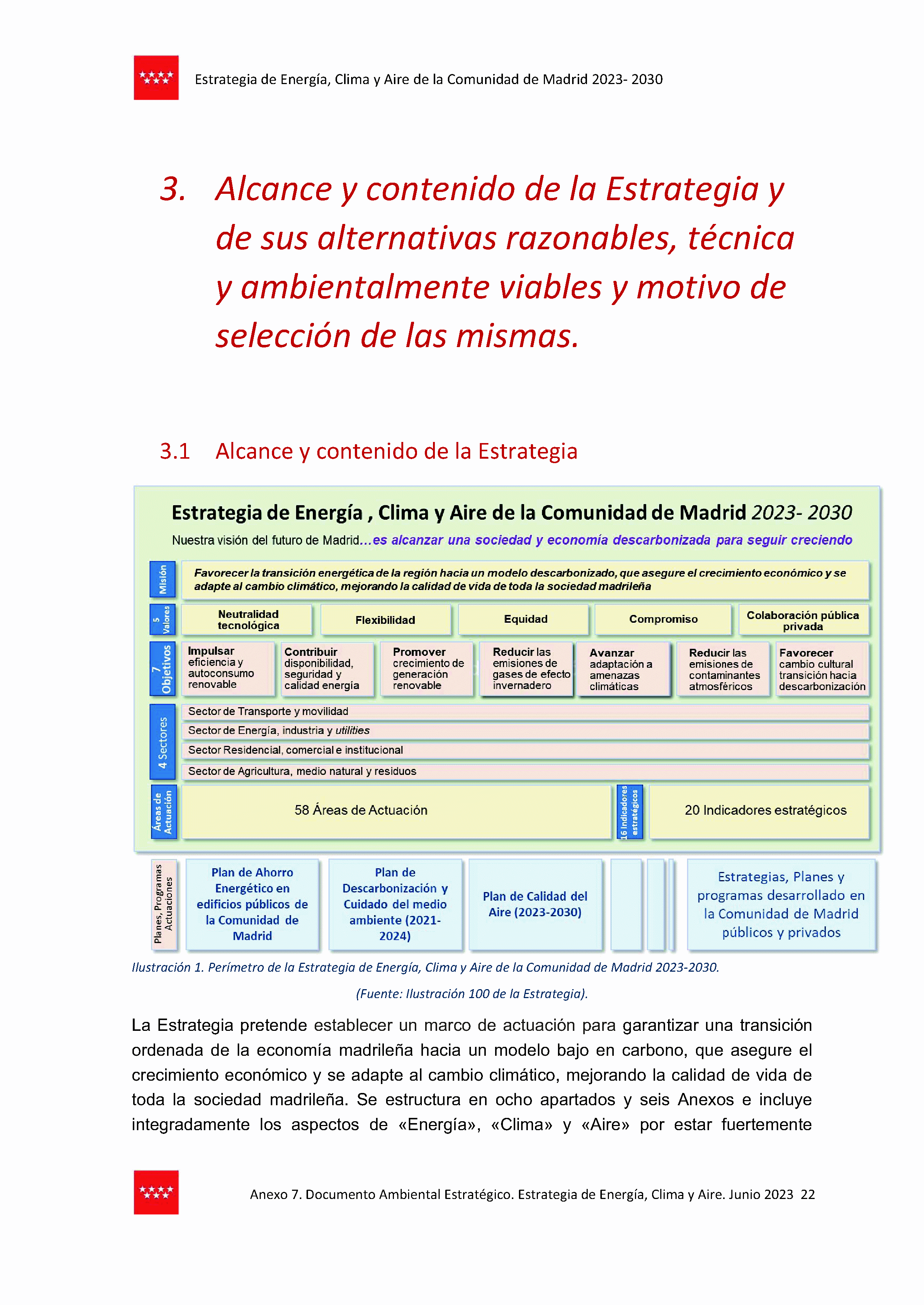 Estrategia de Energía, Clima y Aire de la Comunidad de Madrid 2023- 2030

3. Alcance y contenido de la Estrategia y de sus alternativas razonables, técnica y ambientalmente viables y motivo de selección de las mismas.

3.1 Alcance y contenido de la Estrategia

Estrategia de Energía , Clima y Aire de la Comunidad de Madrid 2023- 2030

Nuestra visión del futuro de Madrid...es alcanzar una sociedad y economía descarbonizada para seguir creciendo

Misión

Favorecer la transición energética de la región hacia un modelo descarbonizado, que asegure el crecimiento económico y se adapte al cambio climático, mejorando la calidad de vida de toda la sociedad madrileña

5 Valores

Neutralidad tecnológica

Flexibilidad

Equidad

Compromiso

Colaboración pública privada

7 Objetivos

Impulsar eficiencia y autoconsumo renovable

Contribuir disponibilidad, seguridad y calidad energía

Promover crecimiento de generación renovable

Reducir las emisiones de gases de efecto invernadero

Avanzar adaptación a amenazas climáticas

Reducir las emisiones de contaminantes atmosféricos

Favorecer cambio cultural transición hacia descarbonización

4 Sectores

Sector de Transporte y movilidad

Sector de Energía, industria y utilities

Sector Residencial, comercial e institucional

Sector de Agricultura, medio natural y residuos

Áreas de Actuación

58 Áreas de Actuación

16 Indicadores estratégicos

20 Indicadores estratégicos

Planes, Programas Actuaciones

Plan de Ahorro Energético en edificios públicos de la Comunidad de Madrid

Plan de Descarbonización y Cuidado del medio ambiente (2021-2024)

Plan de Calidad del Aire (2023-2030)

Estrategias, Planes y programas desarrollado en la Comunidad de Madrid públicos y privados

Ilustración 1. Perímetro de la Estrategia de Energía, Clima y Aire de la Comunidad de Madrid 2023-2030.

(Fuente: Ilustración 100 de la Estrategia).

La Estrategia pretende establecer un marco de actuación para garantizar una transición ordenada de la economía madrileña hacia un modelo bajo en carbono, que asegure el crecimiento económico y se adapte al cambio climático, mejorando la calidad de vida de toda la sociedad madrileña. Se estructura en ocho apartados y seis Anexos e incluye integradamente los aspectos de «Energía», «Clima» y «Aire» por estar fuertemente

Anexo 7. Documento Ambiental Estratégico. Estrategia de Energía, Clima y Aire. Junio 2023 22